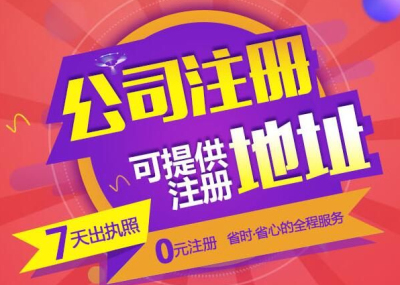 公司注册

可提供注册地址

7天出执照

0元注册 省时·省心的全程服务